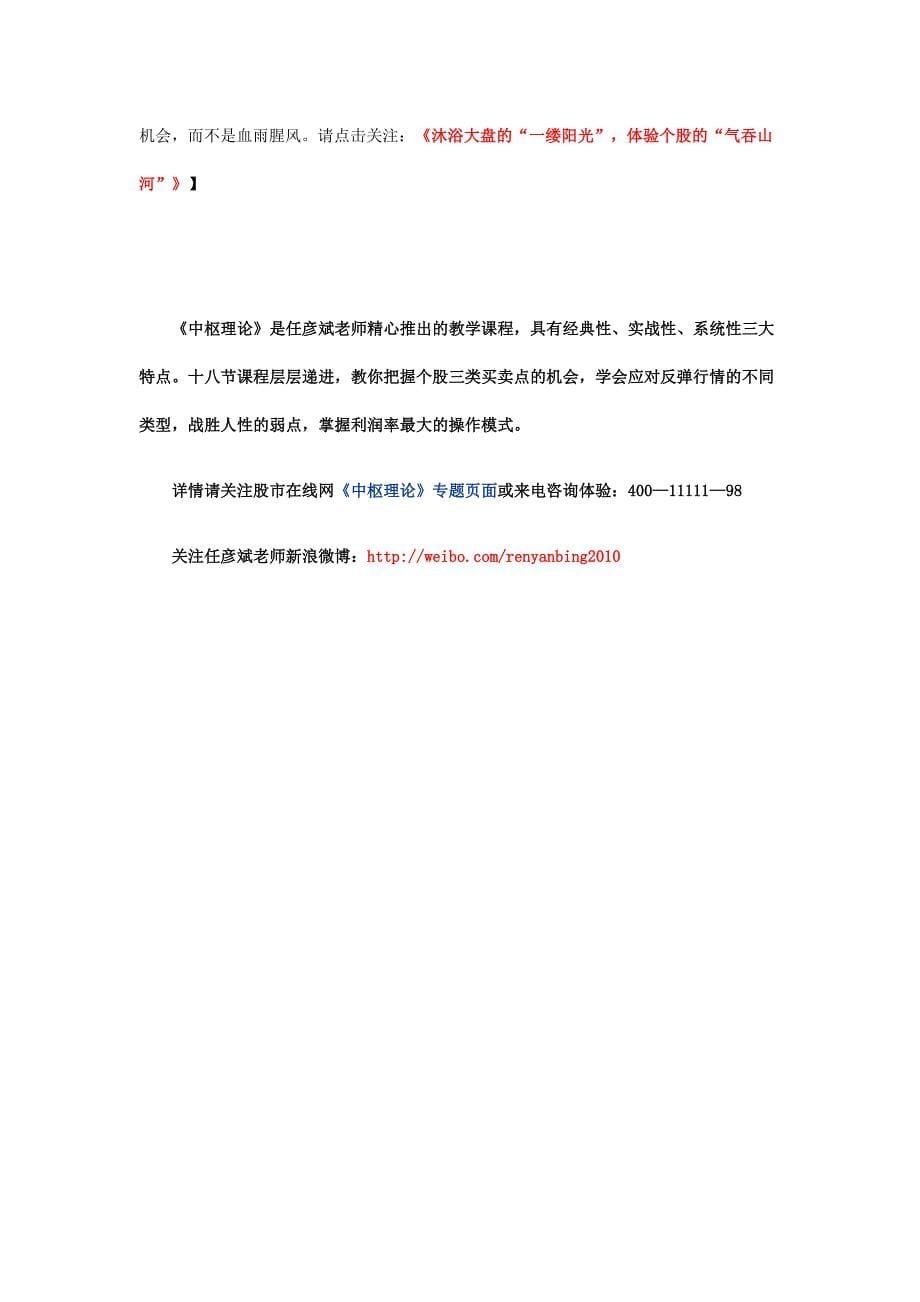 机会，而不是血雨腥风。请点击关注：《沐浴大盘的“一缕阳光”，体验个股的“气吞山河”》】

《中枢理论》是任彦斌老师精心推出的教学课程，具有经典性、实战性、系统性三大特点。十八节课程层层递进，教你把握个股三类买卖点的机会，学会应对反弹行情的不同类型，战胜人性的弱点，掌握利润率最大的操作模式。

详情请关注股市在线网《中枢理论》专题页面或来电咨询体验：400—11111—98

关注任彦斌老师新浪微博：http://weibo.com/renyanbing2010